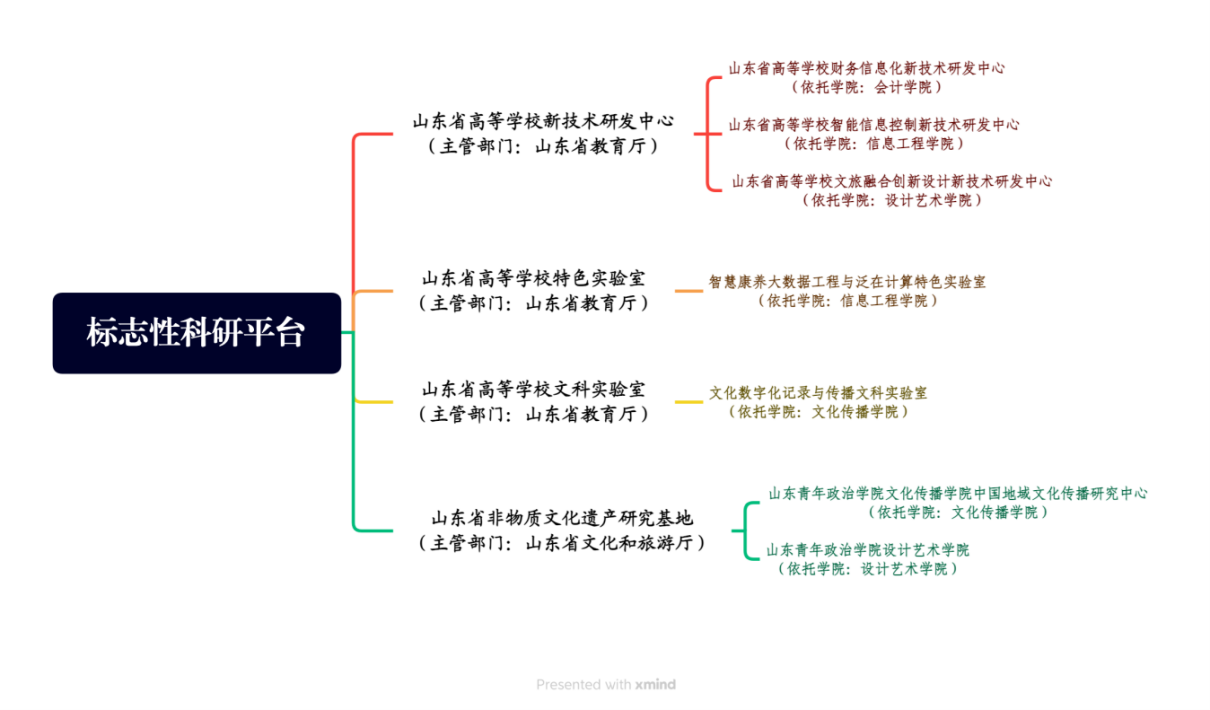 标志性科研平台

山东省高等学校新技术研发中心
（主管部门：山东省教育厅）

山东省高等学校财务信息化新技术研发中心
（依托学院：会计学院）

山东省高等学校智能信息控制新技术研发中心
（依托学院：信息工程学院）

山东省高等学校文旅融合创新设计新技术研发中心
（依托学院：设计艺术学院）

山东省高等学校特色实验室
（主管部门：山东省教育厅）

智慧康养大数据工程与泛在计算特色实验室
（依托学院：信息工程学院）

山东省高等学校文科实验室
（主管部门：山东省教育厅）

文化数字化记录与传播文科实验室
（依托学院：文化传播学院）

山东省非物质文化遗产研究基地
（主管部门：山东省文化和旅游厅）

山东青年政治学院文化传播学院中国地域文化传播研究中心
（依托学院：文化传播学院）

山东青年政治学院设计艺术学院
（依托学院：设计艺术学院）

Presented with xmind